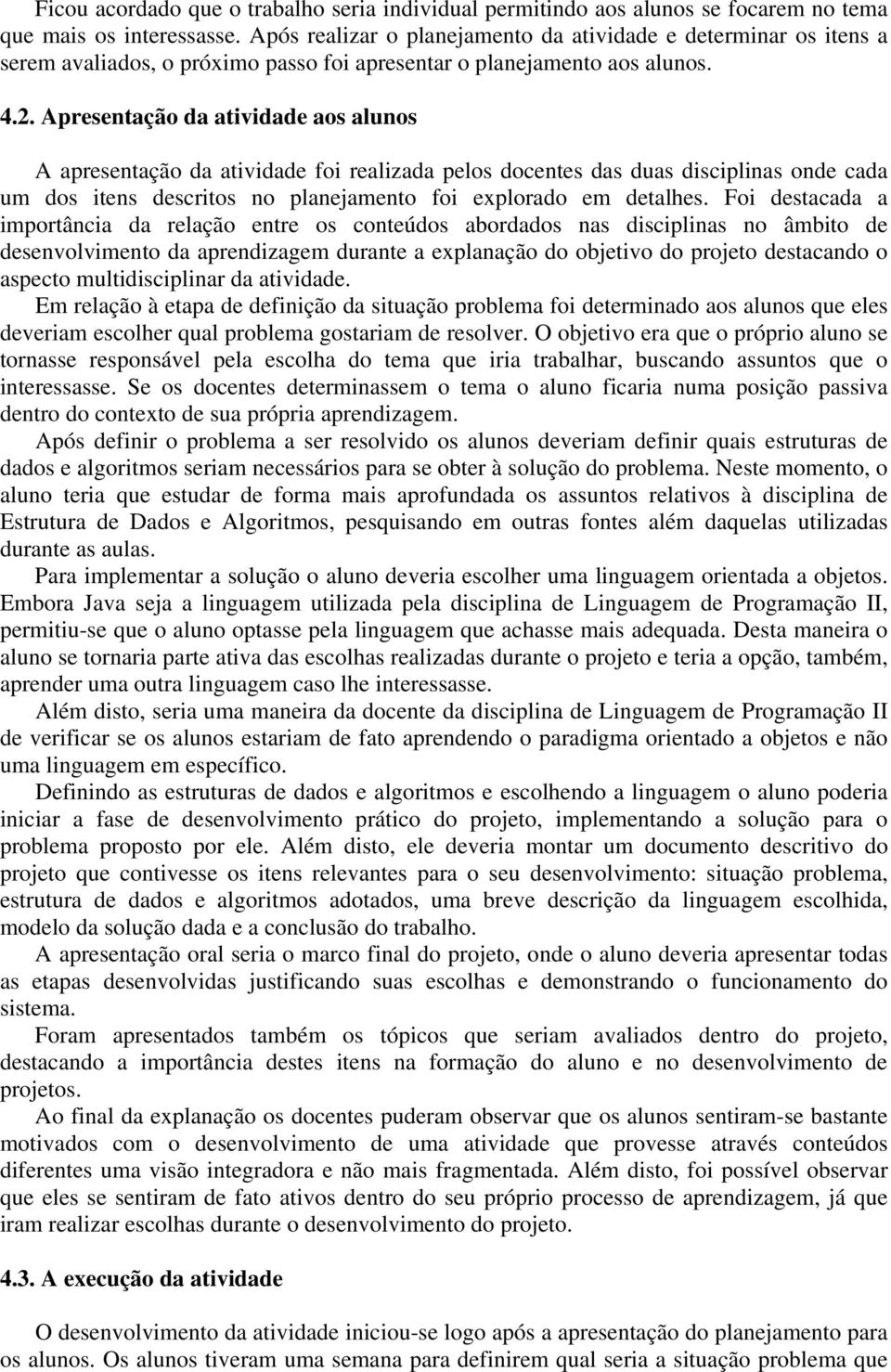 Ficou acordado que o trabalho seria individual permitindo aos alunos se focarem no tema que mais os interessasse. Após realizar o planejamento da atividade e determinar os itens a serem avaliados, o próximo passo foi apresentar o planejamento aos alunos.

4.2. Apresentação da atividade aos alunos

A apresentação da atividade foi realizada pelos docentes das duas disciplinas onde cada um dos itens descritos no planejamento foi explorado em detalhes. Foi destacada a importância da relação entre os conteúdos abordados nas disciplinas no âmbito de desenvolvimento da aprendizagem durante a explanação do objetivo do projeto destacando o aspecto multidisciplinar da atividade.

Em relação à etapa de definição da situação problema foi determinado aos alunos que eles deveriam escolher qual problema gostariam de resolver. O objetivo era que o próprio aluno se tornasse responsável pela escolha do tema que iria trabalhar, buscando assuntos que o interessasse. Se os docentes determinassem o tema o aluno ficaria numa posição passiva dentro do contexto de sua própria aprendizagem.

Após definir o problema a ser resolvido os alunos deveriam definir quais estruturas de dados e algoritmos seriam necessários para se obter à solução do problema. Neste momento, o aluno teria que estudar de forma mais aprofundada os assuntos relativos à disciplina de Estrutura de Dados e Algoritmos, pesquisando em outras fontes além daquelas utilizadas durante as aulas.

Para implementar a solução o aluno deveria escolher uma linguagem orientada a objetos. Embora Java seja a linguagem utilizada pela disciplina de Linguagem de Programação II, permitiu-se que o aluno optasse pela linguagem que achasse mais adequada. Desta maneira o aluno se tornaria parte ativa das escolhas realizadas durante o projeto e teria a opção, também, aprender uma outra linguagem caso lhe interessasse.

Além disto, seria uma maneira da docente da disciplina de Linguagem de Programação II de verificar se os alunos estariam de fato aprendendo o paradigma orientado a objetos e não uma linguagem em específico.

Definindo as estruturas de dados e algoritmos e escolhendo a linguagem o aluno poderia iniciar a fase de desenvolvimento prático do projeto, implementando a solução para o problema proposto por ele. Além disto, ele deveria montar um documento descritivo do projeto que contivesse os itens relevantes para o seu desenvolvimento: situação problema, estrutura de dados e algoritmos adotados, uma breve descrição da linguagem escolhida, modelo da solução dada e a conclusão do trabalho.

A apresentação oral seria o marco final do projeto, onde o aluno deveria apresentar todas as etapas desenvolvidas justificando suas escolhas e demonstrando o funcionamento do sistema.

Foram apresentados também os tópicos que seriam avaliados dentro do projeto, destacando a importância destes itens na formação do aluno e no desenvolvimento de projetos.

Ao final da explanação os docentes puderam observar que os alunos sentiram-se bastante motivados com o desenvolvimento de uma atividade que provesse através conteúdos diferentes uma visão integradora e não mais fragmentada. Além disto, foi possível observar que eles se sentiram de fato ativos dentro do seu próprio processo de aprendizagem, já que iram realizar escolhas durante o desenvolvimento do projeto.

4.3. A execução da atividade

O desenvolvimento da atividade iniciou-se logo após a apresentação do planejamento para os alunos. Os alunos tiveram uma semana para definirem qual seria a situação problema que